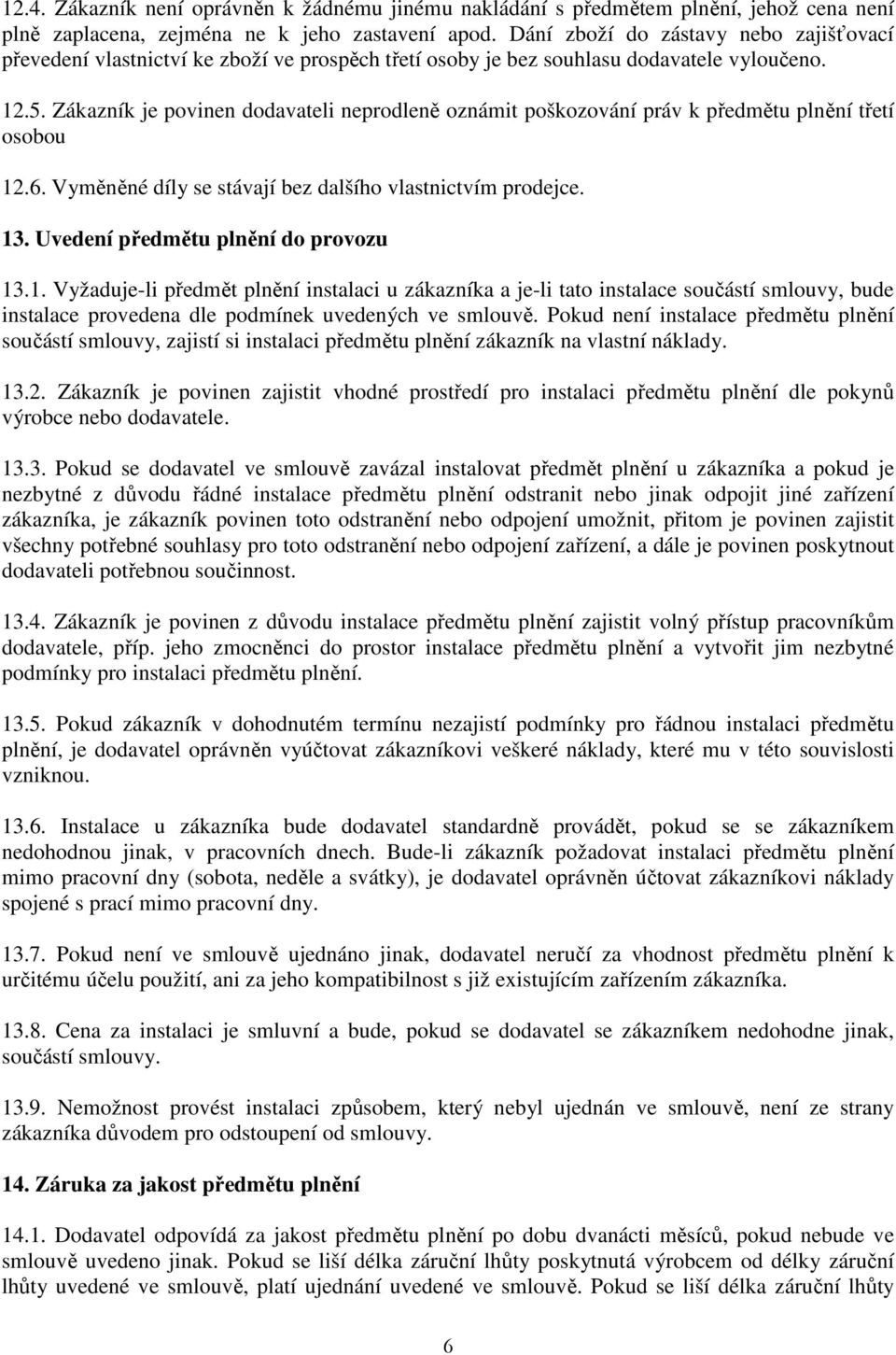 12.4. Zákazník není oprávněn k žádnému jinému nakládání s předmětem plnění, jehož cena není plně zaplacena, zejména ne k jeho zastavení apod. Dání zboží do zástavy nebo zajišťovací převedení vlastnictví ke zboží ve prospěch třetí osoby je bez souhlasu dodavatele vyloučeno.

12.5. Zákazník je povinen dodavateli neprodleně oznámit poškozování práv k předmětu plnění třetí osobou

12.6. Vyměněné díly se stávají bez dalšího vlastnictvím prodejce.

13. Uvedení předmětu plnění do provozu

13.1. Vyžaduje-li předmět plnění instalaci u zákazníka a je-li tato instalace součástí smlouvy, bude instalace provedena dle podmínek uvedených ve smlouvě. Pokud není instalace předmětu plnění součástí smlouvy, zajistí si instalaci předmětu plnění zákazník na vlastní náklady.

13.2. Zákazník je povinen zajistit vhodné prostředí pro instalaci předmětu plnění dle pokynů výrobce nebo dodavatele.

13.3. Pokud se dodavatel ve smlouvě zavázal instalovat předmět plnění u zákazníka a pokud je nezbytné z důvodu řádné instalace předmětu plnění odstranit nebo jinak odpojit jiné zařízení zákazníka, je zákazník povinen toto odstranění nebo odpojení umožnit, přitom je povinen zajistit všechny potřebné souhlasy pro toto odstranění nebo odpojení zařízení, a dále je povinen poskytnout dodavateli potřebnou součinnost.

13.4. Zákazník je povinen z důvodu instalace předmětu plnění zajistit volný přístup pracovníkům dodavatele, příp. jeho zmocněnci do prostor instalace předmětu plnění a vytvořit jim nezbytné podmínky pro instalaci předmětu plnění.

13.5. Pokud zákazník v dohodnutém termínu nezajistí podmínky pro řádnou instalaci předmětu plnění, je dodavatel oprávněn vyúčtovat zákazníkovi veškeré náklady, které mu v této souvislosti vzniknou.

13.6. Instalace u zákazníka bude dodavatel standardně provádět, pokud se se zákazníkem nedohodnou jinak, v pracovních dnech. Bude-li zákazník požadovat instalaci předmětu plnění mimo pracovní dny (sobota, neděle a svátky), je dodavatel oprávněn účtovat zákazníkovi náklady spojené s prací mimo pracovní dny.

13.7. Pokud není ve smlouvě ujednáno jinak, dodavatel neručí za vhodnost předmětu plnění k určitému účelu použití, ani za jeho kompatibilnost s již existujícím zařízením zákazníka.

13.8. Cena za instalaci je smluvní a bude, pokud se dodavatel se zákazníkem nedohodne jinak, součástí smlouvy.

13.9. Nemožnost provést instalaci způsobem, který nebyl ujednán ve smlouvě, není ze strany zákazníka důvodem pro odstoupení od smlouvy.

14. Záruka za jakost předmětu plnění

14.1. Dodavatel odpovídá za jakost předmětu plnění po dobu dvanácti měsíců, pokud nebude ve smlouvě uvedeno jinak. Pokud se liší délka záruční lhůty poskytnutá výrobcem od délky záruční lhůty uvedené ve smlouvě, platí ujednání uvedené ve smlouvě. Pokud se liší délka záruční lhůty

6